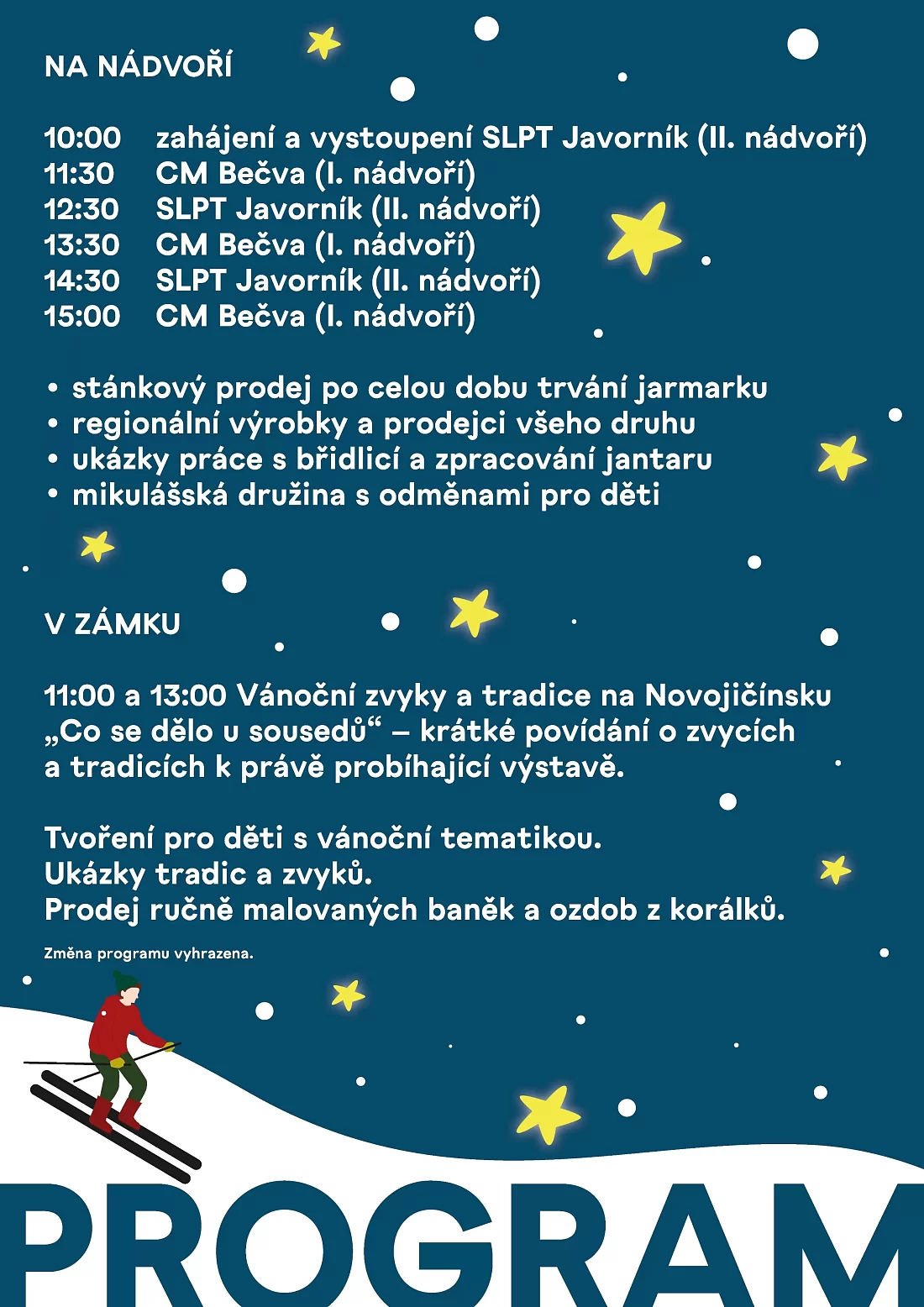 NA NÁDVOŘÍ

10:00 zahájení a vystoupení SLPT Javorník (II. nádvoří)
11:30 CM Bečva (I. nádvoří)
12:30 SLPT Javorník (II. nádvoří)
13:30 CM Bečva (I. nádvoří)
14:30 SLPT Javorník (II. nádvoří)
15:00 CM Bečva (I. nádvoří)

• stánkový prodej po celou dobu trvání jarmarku
• regionální výrobky a prodejci všeho druhu
• ukázky práce s břidlicí a zpracování jantaru
• mikulášská družina s odměnami pro děti

V ZÁMKU

11:00 a 13:00 Vánoční zvyky a tradice na Novojičínsku „Co se dělo u sousedů“ – krátké povídání o zvycích a tradicích k právě probíhající výstavě.

Tvoření pro děti s vánoční tematikou.
Ukázky tradic a zvyků.
Prodej ručně malovaných baněk a ozdob z korálků.

Změna programu vyhrazena.

PROGRAM